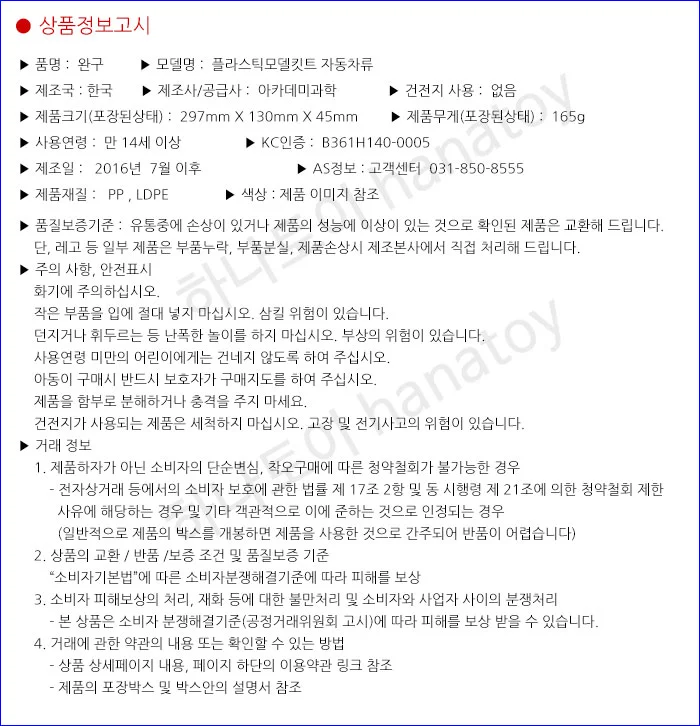 ● 상품정보고시

▶ 품명 : 완구 ▶ 모델명 : 플라스틱모델킷트 자동차류

▶ 제조국 : 한국 ▶ 제조사/공급사 : 아카데미과학 ▶ 건전지 사용 : 없음

▶ 제품크기(포장된상태) : 297mm X 130mm X 45mm ▶ 제품무게(포장된상태) : 165g

▶ 사용연령 : 만 14세 이상 ▶ KC인증 : B361H140-0005

▶ 제조일 : 2016년 7월 이후 ▶ AS정보 : 고객센터 031-850-8555

▶ 제품재질 : PP , LDPE ▶ 색상 : 제품 이미지 참조

▶ 품질보증기준 : 유통중에 손상이 있거나 제품의 성능에 이상이 있는 것으로 확인된 제품은 교환해 드립니다. 단, 레고 등 일부 제품은 부품누락, 부품분실, 제품손상시 제조본사에서 직접 처리해 드립니다.

▶ 주의 사항, 안전표시
화기에 주의하십시오.
작은 부품을 입에 절대 넣지 마십시오. 삼킬 위험이 있습니다.
던지거나 휘두르는 등 난폭한 놀이를 하지 마십시오. 부상의 위험이 있습니다.
사용연령 미만의 어린이에게는 건네지 않도록 하여 주십시오.
아동이 구매시 반드시 보호자가 구매지도를 하여 주십시오.
제품을 함부로 분해하거나 충격을 주지 마세요.
건전지가 사용되는 제품은 세척하지 마십시오. 고장 및 전기사고의 위험이 있습니다.

▶ 거래 정보
1. 제품하자가 아닌 소비자의 단순변심, 착오구매에 따른 청약철회가 불가능한 경우
- 전자상거래 등에서의 소비자 보호에 관한 법률 제 17조 2항 및 동 시행령 제 21조에 의한 청약철회 제한 사유에 해당하는 경우 및 기타 객관적으로 이에 준하는 것으로 인정되는 경우
(일반적으로 제품의 박스를 개봉하면 제품을 사용한 것으로 간주되어 반품이 어렵습니다)
2. 상품의 교환 / 반품 /보증 조건 및 품질보증 기준
"소비자기본법"에 따른 소비자분쟁해결기준에 따라 피해를 보상
3. 소비자 피해보상의 처리, 재화 등에 대한 불만처리 및 소비자와 사업자 사이의 분쟁처리
- 본 상품은 소비자 분쟁해결기준(공정거래위원회 고시)에 따라 피해를 보상 받을 수 있습니다.
4. 거래에 관한 약관의 내용 또는 확인할 수 있는 방법
- 상품 상세페이지 내용, 페이지 하단의 이용약관 링크 참조
- 제품의 포장박스 및 박스안의 설명서 참조

하나토이 hanatoy
하나토이 hanatoy